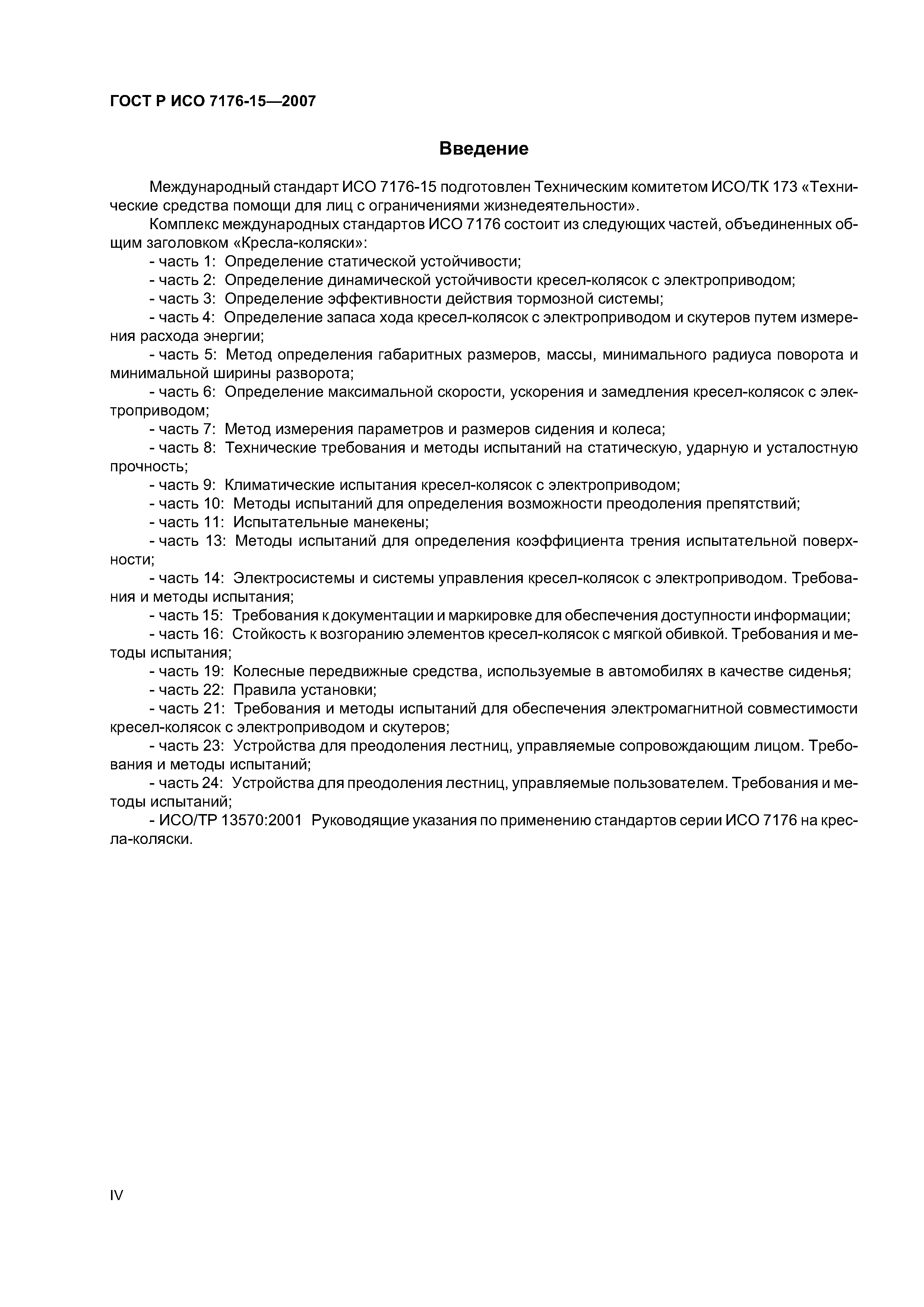 ГОСТ Р ИСО 7176-15—2007

Введение

Международный стандарт ИСО 7176-15 подготовлен Техническим комитетом ИСО/ТК 173 «Технические средства помощи для лиц с ограничениями жизнедеятельности».

Комплекс международных стандартов ИСО 7176 состоит из следующих частей, объединенных общим заголовком «Кресла-коляски»:

- часть 1: Определение статической устойчивости;
- часть 2: Определение динамической устойчивости кресел-колясок с электроприводом;
- часть 3: Определение эффективности действия тормозной системы;
- часть 4: Определение запаса хода кресел-колясок с электроприводом и скутеров путем измерения расхода энергии;
- часть 5: Метод определения габаритных размеров, массы, минимального радиуса поворота и минимальной ширины разворота;
- часть 6: Определение максимальной скорости, ускорения и замедления кресел-колясок с электроприводом;
- часть 7: Метод измерения параметров и размеров сидения и колеса;
- часть 8: Технические требования и методы испытаний на статическую, ударную и усталостную прочность;
- часть 9: Климатические испытания кресел-колясок с электроприводом;
- часть 10: Методы испытаний для определения возможности преодоления препятствий;
- часть 11: Испытательные манекены;
- часть 13: Методы испытаний для определения коэффициента трения испытательной поверхности;
- часть 14: Электросистемы и системы управления кресел-колясок с электроприводом. Требования и методы испытания;
- часть 15: Требования к документации и маркировке для обеспечения доступности информации;
- часть 16: Стойкость к возгоранию элементов кресел-колясок с мягкой обивкой. Требования и методы испытания;
- часть 19: Колесные передвижные средства, используемые в автомобилях в качестве сиденья;
- часть 22: Правила установки;
- часть 21: Требования и методы испытаний для обеспечения электромагнитной совместимости кресел-колясок с электроприводом и скутеров;
- часть 23: Устройства для преодоления лестниц, управляемые сопровождающим лицом. Требования и методы испытаний;
- часть 24: Устройства для преодоления лестниц, управляемые пользователем. Требования и методы испытаний;
- ИСО/ТР 13570:2001 Руководящие указания по применению стандартов серии ИСО 7176 на кресла-коляски.

IV